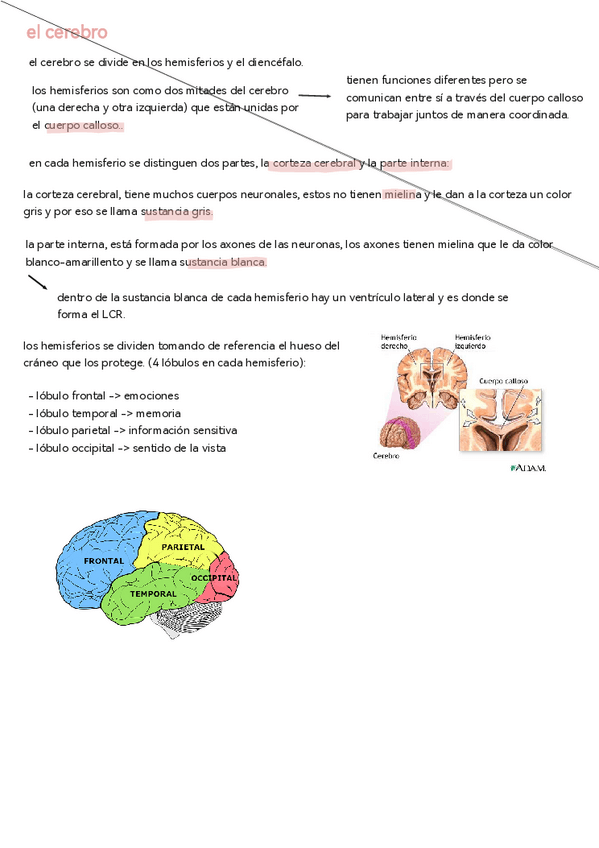 el cerebro

el cerebro se divide en los hemisferios y el diencéfalo.

los hemisferios son como dos mitades del cerebro (una derecha y otra izquierda) que están unidas por el cuerpo calloso.

tienen funciones diferentes pero se comunican entre sí a través del cuerpo calloso para trabajar juntos de manera coordinada.

en cada hemisferio se distinguen dos partes, la corteza cerebral y la parte interna:

la corteza cerebral, tiene muchos cuerpos neuronales, estos no tienen mielina y le dan a la corteza un color gris y por eso se llama sustancia gris.

la parte interna, está formada por los axones de las neuronas, los axones tienen mielina que le da color blanco-amarillento y se llama sustancia blanca.

dentro de la sustancia blanca de cada hemisferio hay un ventrículo lateral y es donde se forma el LCR.

los hemisferios se dividen tomando de referencia el hueso del cráneo que los protege. (4 lóbulos en cada hemisferio):

- lóbulo frontal -> emociones
- lóbulo temporal -> memoria
- lóbulo parietal -> información sensitiva
- lóbulo occipital -> sentido de la vista

Hemisferio derecho
Hemisferio izquierdo
Cuerpo calloso
Cerebro
ADAM.

FRONTAL
PARIETAL
OCCIPITAL
TEMPORAL